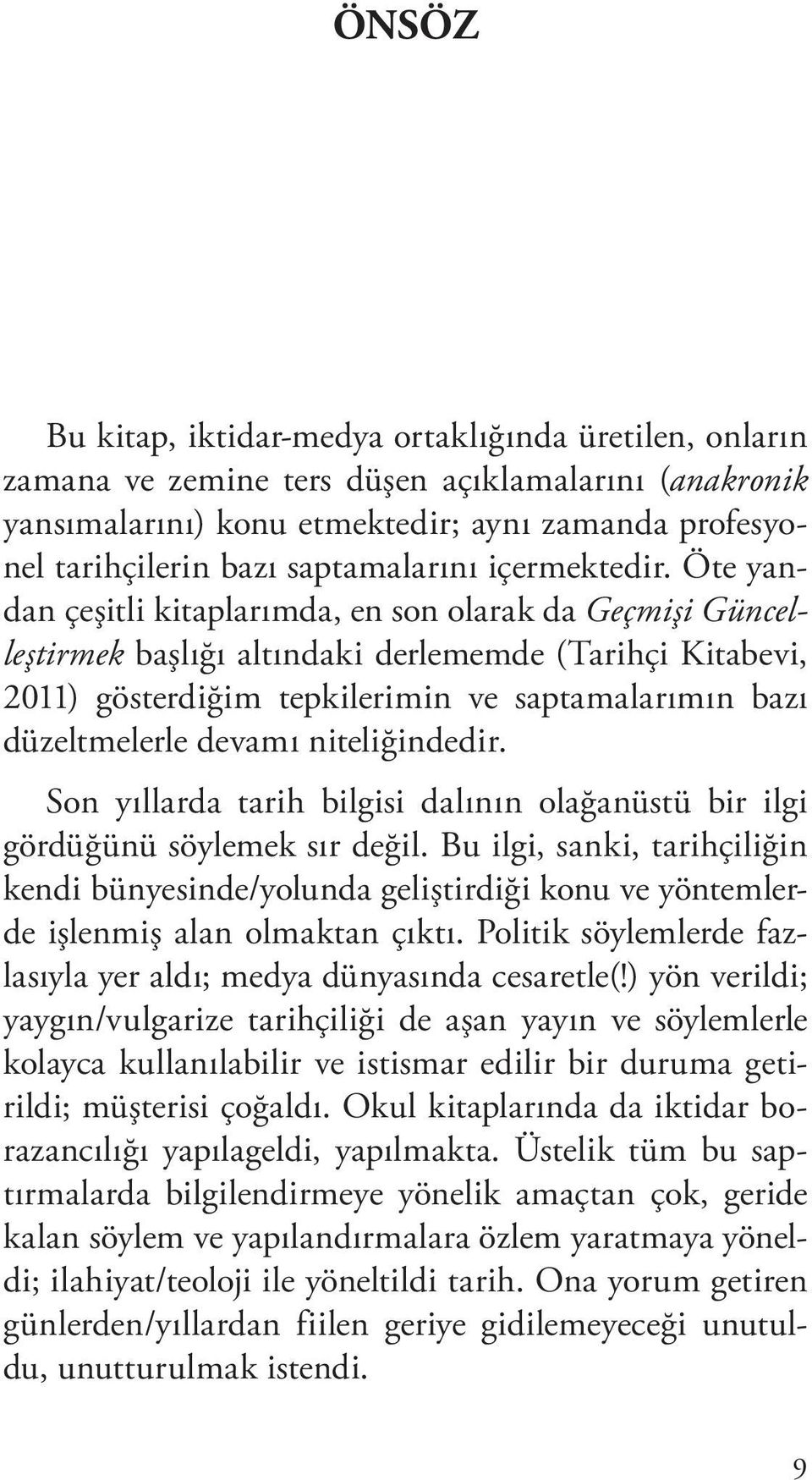 ÖNSÖZ

Bu kitap, iktidar-medya ortaklığında üretilen, onların zamana ve zemine ters düşen açıklamalarını (anakronik yansımalarını) konu etmektedir; aynı zamanda profesyonel tarihçilerin bazı saptamalarını içermektedir. Öte yandan çeşitli kitaplarımda, en son olarak da Geçmişi Güncelleştirmek başlığı altındaki derlememde (Tarihçi Kitabevi, 2011) gösterdiğim tepkilerimin ve saptamalarımın bazı düzeltmelerle devamı niteliğindedir.

Son yıllarda tarih bilgisi dalının olağanüstü bir ilgi gördüğünü söylemek sır değil. Bu ilgi, sanki, tarihçiliğin kendi bünyesinde/yolunda geliştirdiği konu ve yöntemlerde işlenmiş alan olmaktan çıktı. Politik söylemlerde fazlasıyla yer aldı; medya dünyasında cesaretle(!) yön verildi; yaygın/vulgarize tarihçiliği de aşan yayın ve söylemlerle kolayca kullanılabilir ve istismar edilir bir duruma getirildi; müşterisi çoğaldı. Okul kitaplarında da iktidar borazancılığı yapılageldi, yapılmakta. Üstelik tüm bu saptırmalarda bilgilendirmeye yönelik amaçtan çok, geride kalan söylem ve yapılandırmalara özlem yaratmaya yöneldi; ilahiyat/teoloji ile yöneltildi tarih. Ona yorum getiren günlerden/yıllardan fiilen geriye gidilemeyeceği unutuldu, unutturulmak istendi.

9